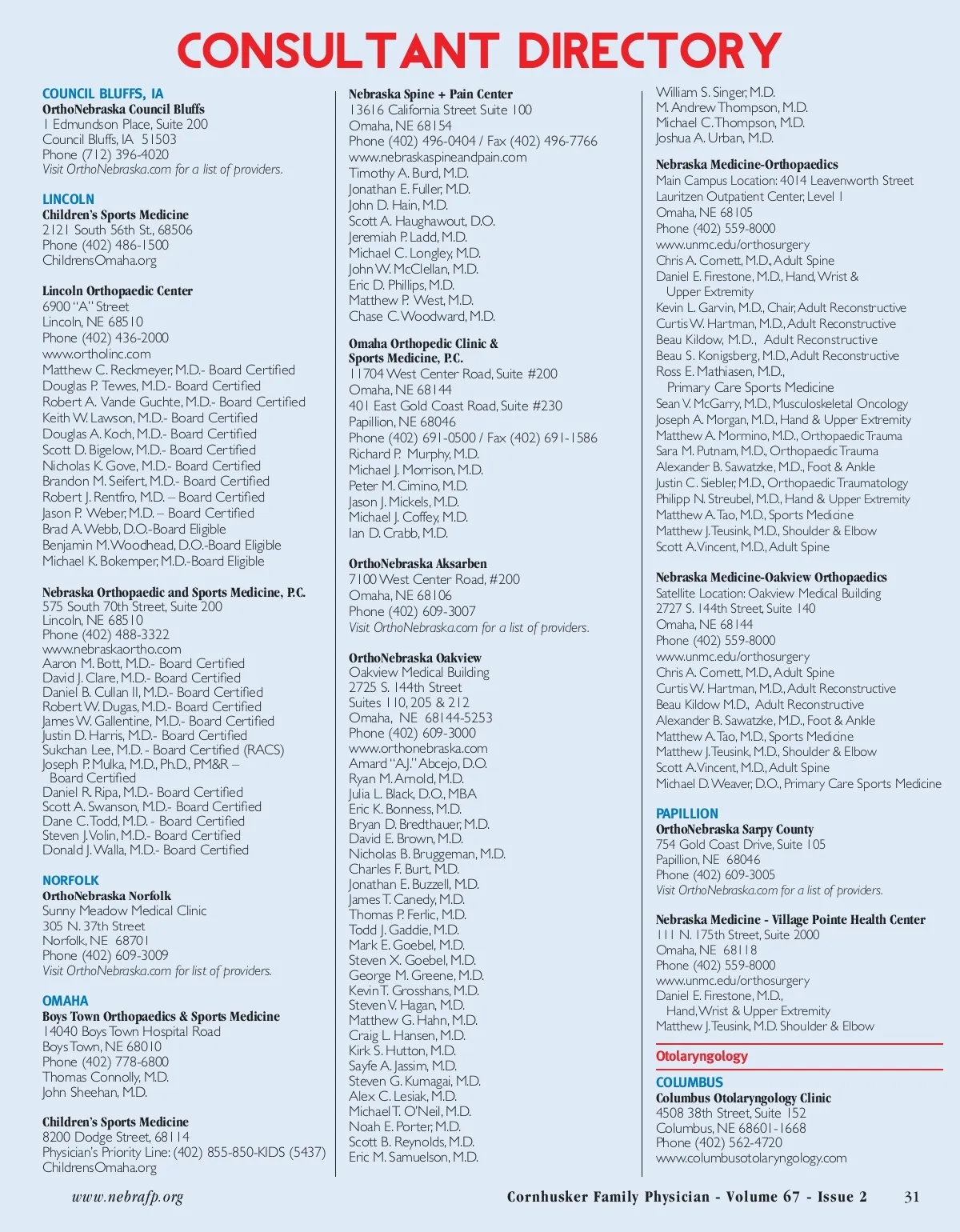 CONSULTANT DIRECTORY

COUNCIL BLUFFS, IA
OrthoNebraska Council Bluffs
1 Edmundson Place, Suite 200
Council Bluffs, IA 51503
Phone (712) 396-4020
Visit OrthoNebraska.com for a list of providers.

LINCOLN
Children's Sports Medicine
2121 South 56th St., 68506
Phone (402) 486-1500
ChildrensOmaha.org

Lincoln Orthopaedic Center
6900 "A" Street
Lincoln, NE 68510
Phone (402) 436-2000
www.ortholinc.com
Matthew C. Reckmeyer, M.D.- Board Certified
Douglas P. Tewes, M.D.- Board Certified
Robert A. Vande Guchte, M.D.- Board Certified
Keith W. Lawson, M.D.- Board Certified
Douglas A. Koch, M.D.- Board Certified
Scott D. Bigelow, M.D.- Board Certified
Nicholas K. Gove, M.D.- Board Certified
Brandon M. Seifert, M.D.- Board Certified
Robert J. Rentfro, M.D. – Board Certified
Jason P. Weber, M.D. – Board Certified
Brad A. Webb, D.O.-Board Eligible
Benjamin M. Woodhead, D.O.-Board Eligible
Michael K. Bokemper, M.D.-Board Eligible

Nebraska Orthopaedic and Sports Medicine, P.C.
575 South 70th Street, Suite 200
Lincoln, NE 68510
Phone (402) 488-3322
www.nebraskaortho.com
Aaron M. Bott, M.D.- Board Certified
David J. Clare, M.D.- Board Certified
Daniel B. Cullan II, M.D.- Board Certified
Robert W. Dugas, M.D.- Board Certified
James W. Gallentine, M.D.- Board Certified
Justin D. Harris, M.D.- Board Certified
Sukchan Lee, M.D. - Board Certified (RACS)
Joseph P. Mulka, M.D., Ph.D., PM&R – Board Certified
Daniel R. Ripa, M.D.- Board Certified
Scott A. Swanson, M.D.- Board Certified
Dane C. Todd, M.D. - Board Certified
Steven J. Volin, M.D.- Board Certified
Donald J. Walla, M.D.- Board Certified

NORFOLK
OrthoNebraska Norfolk
Sunny Meadow Medical Clinic
305 N. 37th Street
Norfolk, NE 68701
Phone (402) 609-3009
Visit OrthoNebraska.com for list of providers.

OMAHA
Boys Town Orthopaedics & Sports Medicine
14040 Boys Town Hospital Road
Boys Town, NE 68010
Phone (402) 778-6800
Thomas Connolly, M.D.
John Sheehan, M.D.

Children's Sports Medicine
8200 Dodge Street, 68114
Physician's Priority Line: (402) 855-850-KIDS (5437)
ChildrensOmaha.org

Nebraska Spine + Pain Center
13616 California Street Suite 100
Omaha, NE 68154
Phone (402) 496-0404 / Fax (402) 496-7766
www.nebraskaspineandpain.com
Timothy A. Burd, M.D.
Jonathan E. Fuller, M.D.
John D. Hain, M.D.
Scott A. Haughawout, D.O.
Jeremiah P. Ladd, M.D.
Michael C. Longley, M.D.
John W. McClellan, M.D.
Eric D. Phillips, M.D.
Matthew P. West, M.D.
Chase C. Woodward, M.D.

Omaha Orthopedic Clinic & Sports Medicine, P.C.
11704 West Center Road, Suite #200
Omaha, NE 68144
401 East Gold Coast Road, Suite #230
Papillion, NE 68046
Phone (402) 691-0500 / Fax (402) 691-1586
Richard P. Murphy, M.D.
Michael J. Morrison, M.D.
Peter M. Cimino, M.D.
Jason J. Mickels, M.D.
Michael J. Coffey, M.D.
Ian D. Crabb, M.D.

OrthoNebraska Aksarben
7100 West Center Road, #200
Omaha, NE 68106
Phone (402) 609-3007
Visit OrthoNebraska.com for a list of providers.

OrthoNebraska Oakview
Oakview Medical Building
2725 S. 144th Street
Suites 110, 205 & 212
Omaha, NE 68144-5253
Phone (402) 609-3000
www.orthonebraska.com
Amard "A.J." Abcejo, D.O.
Ryan M. Arnold, M.D.
Julia L. Black, D.O., MBA
Eric K. Bonness, M.D.
Bryan D. Bredthauer, M.D.
David E. Brown, M.D.
Nicholas B. Bruggeman, M.D.
Charles F. Burt, M.D.
Jonathan E. Buzzell, M.D.
James T. Canedy, M.D.
Thomas P. Ferlic, M.D.
Todd J. Gaddie, M.D.
Mark E. Goebel, M.D.
Steven X. Goebel, M.D.
George M. Greene, M.D.
Kevin T. Grosshans, M.D.
Steven V. Hagan, M.D.
Matthew G. Hahn, M.D.
Craig L. Hansen, M.D.
Kirk S. Hutton, M.D.
Sayfe A. Jassim, M.D.
Steven G. Kumagai, M.D.
Alex C. Lesiak, M.D.
Michael T. O'Neil, M.D.
Noah E. Porter, M.D.
Scott B. Reynolds, M.D.
Eric M. Samuelson, M.D.

William S. Singer, M.D.
M. Andrew Thompson, M.D.
Michael C. Thompson, M.D.
Joshua A. Urban, M.D.

Nebraska Medicine-Orthopaedics
Main Campus Location: 4014 Leavenworth Street
Lauritzen Outpatient Center, Level 1
Omaha, NE 68105
Phone (402) 559-8000
www.unmc.edu/orthosurgery
Chris A. Cornett, M.D., Adult Spine
Daniel E. Firestone, M.D., Hand, Wrist & Upper Extremity
Kevin L. Garvin, M.D., Chair, Adult Reconstructive
Curtis W. Hartman, M.D., Adult Reconstructive
Beau Kildow, M.D., Adult Reconstructive
Beau S. Konigsberg, M.D., Adult Reconstructive
Ross E. Mathiasen, M.D., Primary Care Sports Medicine
Sean V. McGarry, M.D., Musculoskeletal Oncology
Joseph A. Morgan, M.D., Hand & Upper Extremity
Matthew A. Mormino, M.D., Orthopaedic Trauma
Sara M. Putnam, M.D., Orthopaedic Trauma
Alexander B. Sawatzke, M.D., Foot & Ankle
Justin C. Siebler, M.D., Orthopaedic Traumatology
Philipp N. Streubel, M.D., Hand & Upper Extremity
Matthew A. Tao, M.D., Sports Medicine
Matthew J. Teusink, M.D., Shoulder & Elbow
Scott A. Vincent, M.D., Adult Spine

Nebraska Medicine-Oakview Orthopaedics
Satellite Location: Oakview Medical Building
2727 S. 144th Street, Suite 140
Omaha, NE 68144
Phone (402) 559-8000
www.unmc.edu/orthosurgery
Chris A. Cornett, M.D., Adult Spine
Curtis W. Hartman, M.D., Adult Reconstructive
Beau Kildow M.D., Adult Reconstructive
Alexander B. Sawatzke, M.D., Foot & Ankle
Matthew A. Tao, M.D., Sports Medicine
Matthew J. Teusink, M.D., Shoulder & Elbow
Scott A. Vincent, M.D., Adult Spine
Michael D. Weaver, D.O., Primary Care Sports Medicine

PAPILLION
OrthoNebraska Sarpy County
754 Gold Coast Drive, Suite 105
Papillion, NE 68046
Phone (402) 609-3005
Visit OrthoNebraska.com for a list of providers.

Nebraska Medicine - Village Pointe Health Center
111 N. 175th Street, Suite 2000
Omaha, NE 68118
Phone (402) 559-8000
www.unmc.edu/orthosurgery
Daniel E. Firestone, M.D., Hand, Wrist & Upper Extremity
Matthew J. Teusink, M.D. Shoulder & Elbow

Otolaryngology

COLUMBUS
Columbus Otolaryngology Clinic
4508 38th Street, Suite 152
Columbus, NE 68601-1668
Phone (402) 562-4720
www.columbusotolaryngology.com

www.nebrafp.org
Cornhusker Family Physician - Volume 67 - Issue 2 31